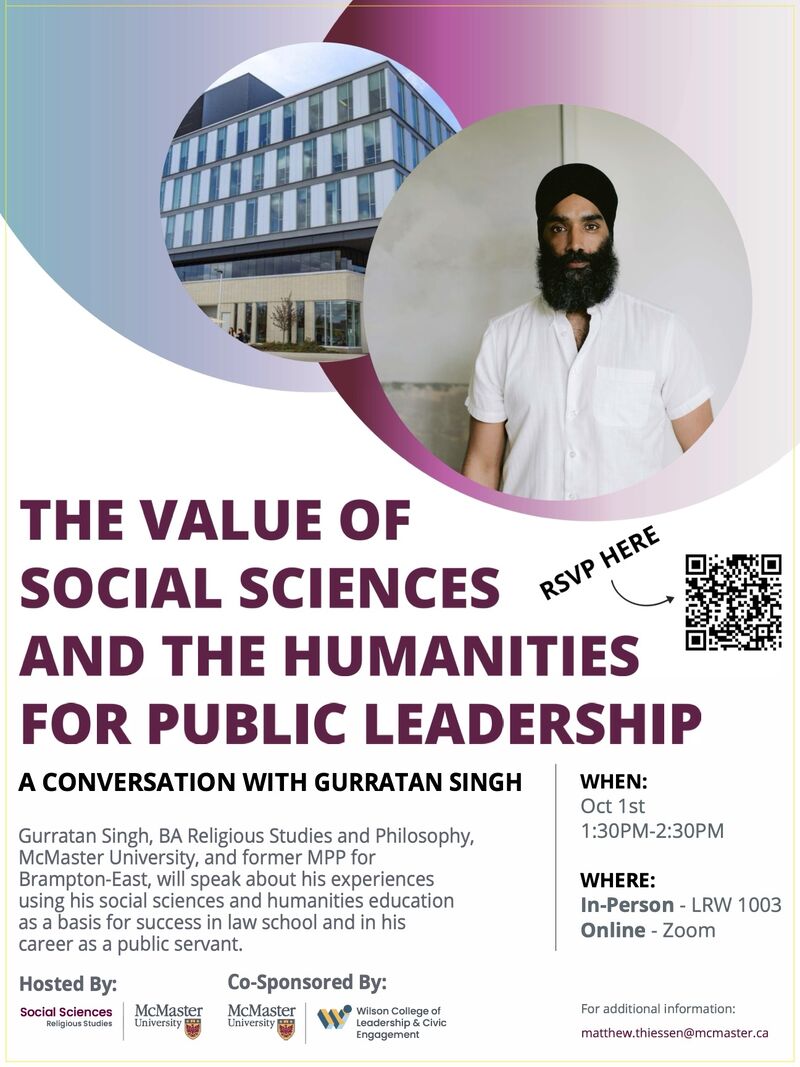 THE VALUE OF SOCIAL SCIENCES AND THE HUMANITIES FOR PUBLIC LEADERSHIP

RSVP HERE

A CONVERSATION WITH GURRATAN SINGH

Gurratan Singh, BA Religious Studies and Philosophy, McMaster University, and former MPP for Brampton-East, will speak about his experiences using his social sciences and humanities education as a basis for success in law school and in his career as a public servant.

WHEN:
Oct 1st
1:30PM-2:30PM

WHERE:
In-Person - LRW 1003
Online - Zoom

Hosted By:
Social Sciences
Religious Studies
McMaster University

Co-Sponsored By:
McMaster University
Wilson College of Leadership & Civic Engagement

For additional information:
matthew.thiessen@mcmaster.ca